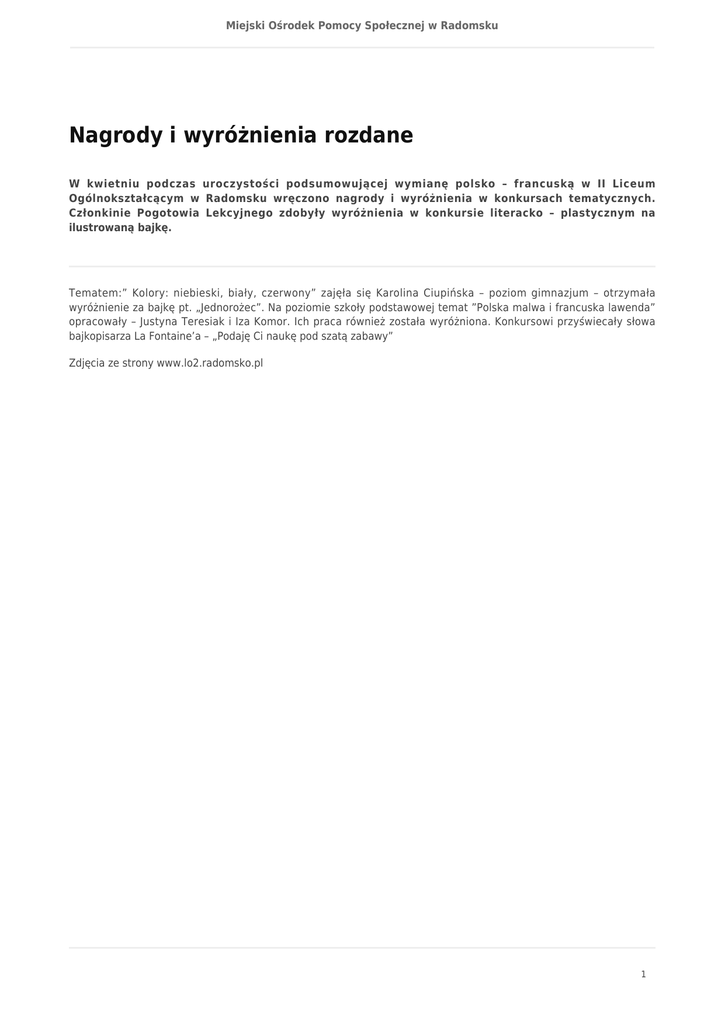 Miejski Ośrodek Pomocy Społecznej w Radomsku

Nagrody i wyróżnienia rozdane

W kwietniu podczas uroczystości podsumowującej wymianę polsko – francuską w II Liceum Ogólnokształcącym w Radomsku wręczono nagrody i wyróżnienia w konkursach tematycznych. Członkinie Pogotowia Lekcyjnego zdobyły wyróżnienia w konkursie literacko – plastycznym na ilustrowaną bajkę.

Tematem:" Kolory: niebieski, biały, czerwony" zajęła się Karolina Ciupińska – poziom gimnazjum – otrzymała wyróżnienie za bajkę pt. „Jednorożec". Na poziomie szkoły podstawowej temat "Polska malwa i francuska lawenda" opracowały – Justyna Teresiak i Iza Komor. Ich praca również została wyróżniona. Konkursowi przyświecały słowa bajkopisarza La Fontaine'a – „Podaję Ci naukę pod szatą zabawy"

Zdjęcia ze strony www.lo2.radomsko.pl

1